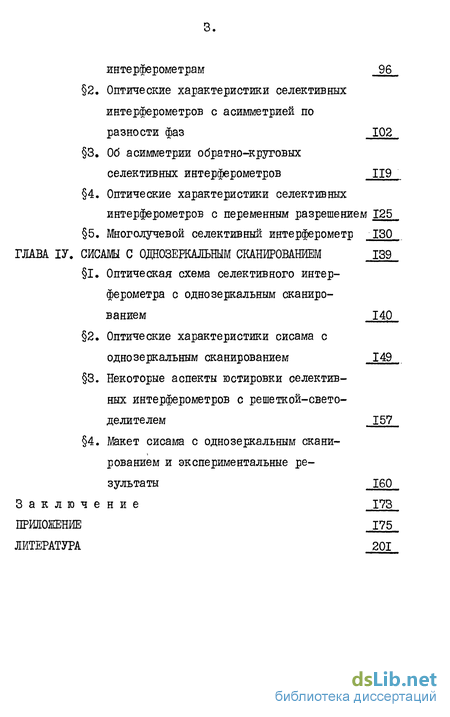 3.

интерферометрам 96

§2. Оптические характеристики селективных интерферометров с асимметрией по разности фаз I02

§3. Об асимметрии обратно-круговых селективных интерферометров II9

§4. Оптические характеристики селективных интерферометров с переменным разрешением I25

§5. Многолучевой селективный интерферометр I30

ГЛАВА IУ. СИСАМЫ С ОДНОЗЕРКАЛЬНЫМ СКАНИРОВАНИЕМ I39

§I. Оптическая схема селективного интерферометра с однозеркальным сканированием I40

§2. Оптические характеристики сисама с однозеркальным сканированием I49

§3. Некоторые аспекты юстировки селективных интерферометров с решеткой-светоделителем I57

§4. Макет сисама с однозеркальным сканированием и экспериментальные результаты I60

Заключение I73

ПРИЛОЖЕНИЕ I75

ЛИТЕРАТУРА 20I

dsLib.net
библиотека диссертаций